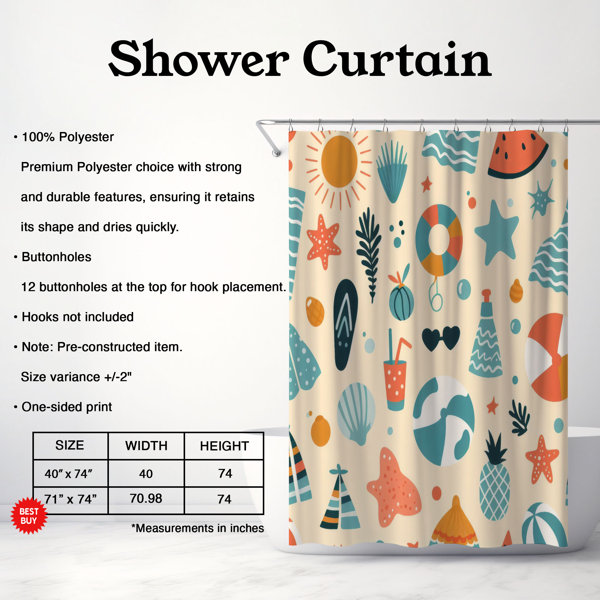 Shower Curtain

• 100% Polyester

Premium Polyester choice with strong and durable features, ensuring it retains its shape and dries quickly.

• Buttonholes

12 buttonholes at the top for hook placement.

• Hooks not included

• Note: Pre-constructed item.

Size variance +/-2"

• One-sided print

| SIZE | WIDTH | HEIGHT |
|---|---|---|
| 40" x 74" | 40 | 74 |
| 71" x 74" | 70.98 | 74 |

BEST BUY

*Measurements in inches